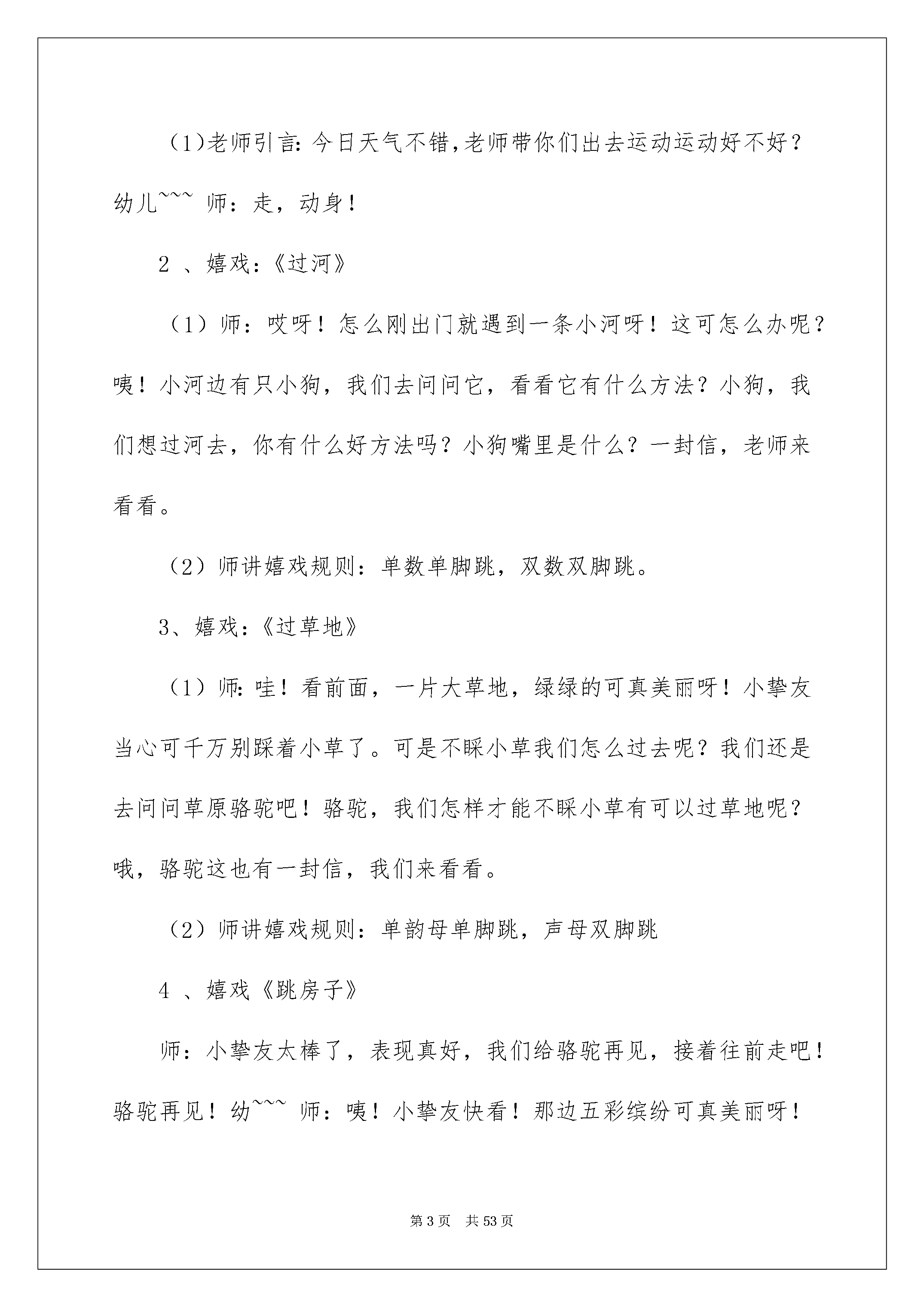 (1)老师引言:今日天气不错,老师带你们出去运动运动好不好?幼儿~~~ 师:走,动身!

2、嬉戏:《过河》

(1)师:哎呀!怎么刚出门就遇到一条小河呀!这可怎么办呢?咦!小河边有只小狗,我们去问问它,看看它有什么方法?小狗,我们想过河去,你有什么好方法吗?小狗嘴里是什么?一封信,老师来看看。

(2)师讲嬉戏规则:单数单脚跳,双数双脚跳。

3、嬉戏:《过草地》

(1)师:哇!看前面,一片大草地,绿绿的可真美丽呀!小挚友当心可千万别踩着小草了。可是不睬小草我们怎么过去呢?我们还是去问问草原骆驼吧!骆驼,我们怎样才能不睬小草有可以过草地呢?哦,骆驼这也有一封信,我们来看看。

(2)师讲嬉戏规则:单韵母单脚跳,声母双脚跳

4、嬉戏《跳房子》

师:小挚友太棒了,表现真好,我们给骆驼再见,接着往前走吧!骆驼再见!幼~~~ 师:咦!小挚友快看!那边五彩缤纷可真美丽呀!

第3页 共53页